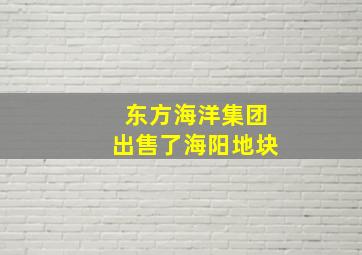 东方海洋集团
出售了海阳地块